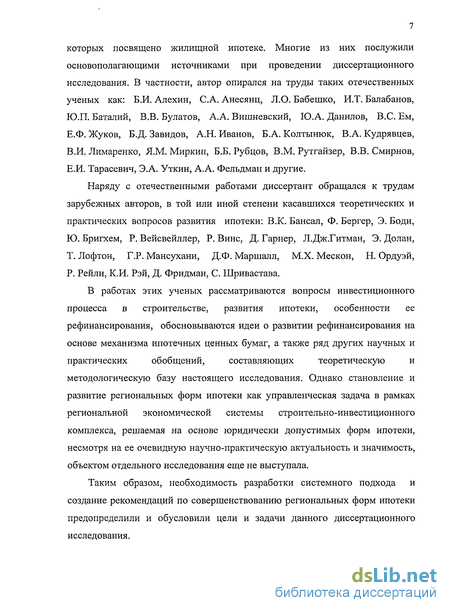 7

которых посвящено жилищной ипотеке. Многие из них послужили основополагающими источниками при проведении диссертационного исследования. В частности, автор опирался на труды таких отечественных ученых как: Б.И. Алехин, С.А. Анесянц, Л.О. Бабешко, И.Т. Балабанов, Ю.П. Баталий, В.В. Булатов, А.А. Вишневский, Ю.А. Данилов, В.С. Ем, Е.Ф. Жуков, Б.Д. Завидов, А.Н. Иванов, Б.А. Колтынюк, В.А. Кудрявцев, В.И. Лимаренко, Я.М. Миркин, Б.Б. Рубцов, В.М. Рутгайзер, В.В. Смирнов, Е.И. Тарасевич, Э.А. Уткин, А.А. Фельдман и другие.

Наряду с отечественными работами диссертант обращался к трудам зарубежных авторов, в той или иной степени касавшихся теоретических и практических вопросов развития ипотеки: В.К. Бансал, Ф. Бергер, Э. Боди, Ю. Бригхем, Р. Вейсвейллер, Р. Винс, Д. Гарнер, Л.Дж.Гитман, Э. Долан, Т. Лофтон, Г.Р. Мансухани, Д.Ф. Маршалл, М.Х. Мескон, Н. Ордуэй, Р. Рейли, К.И. Рэй, Д. Фридман, С. Шривастава.

В работах этих ученых рассматриваются вопросы инвестиционного процесса в строительстве, развития ипотеки, особенности ее рефинансирования, обосновываются идеи о развитии рефинансирования на основе механизма ипотечных ценных бумаг, а также ряд других научных и практических обобщений, составляющих теоретическую и методологическую базу настоящего исследования. Однако становление и развитие региональных форм ипотеки как управленческая задача в рамках региональной экономической системы строительно-инвестиционного комплекса, решаемая на основе юридически допустимых форм ипотеки, несмотря на ее очевидную научно-практическую актуальность и значимость, объектом отдельного исследования еще не выступала.

Таким образом, необходимость разработки системного подхода и создание рекомендаций по совершенствованию региональных форм ипотеки предопределили и обусловили цели и задачи данного диссертационного исследования.

dsLib.net
библиотека диссертаций